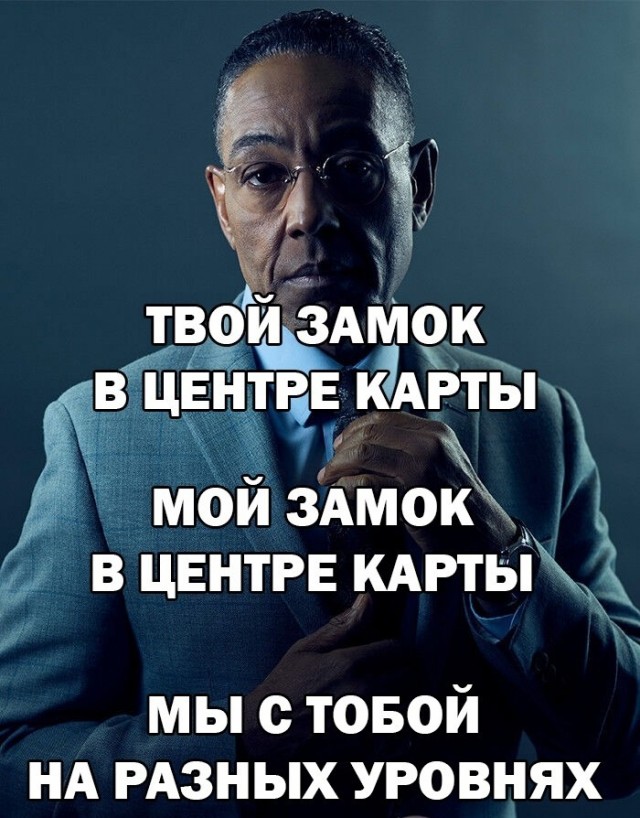 ТВОЙ ЗАМОК
В ЦЕНТРЕ КАРТЫ

МОЙ ЗАМОК
В ЦЕНТРЕ КАРТЫ

МЫ С ТОБОЙ
НА РАЗНЫХ УРОВНЯХ